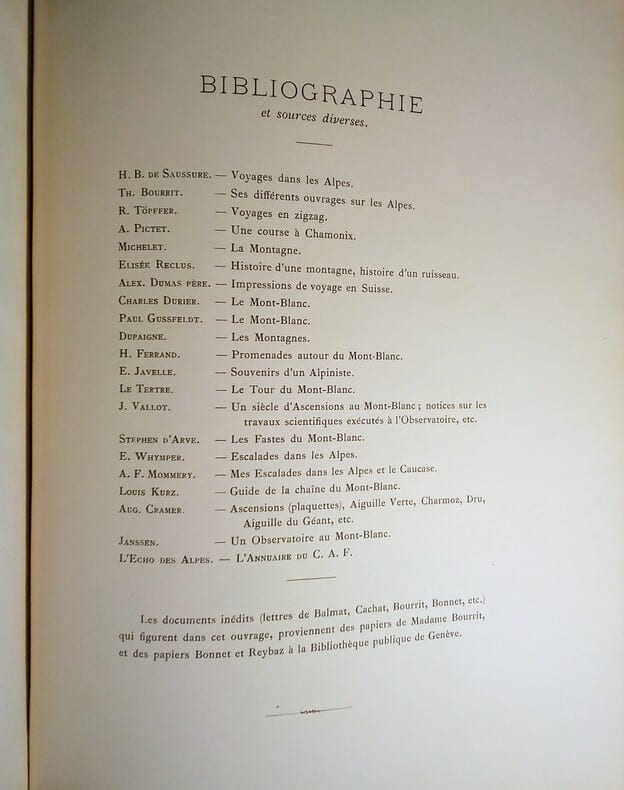 BIBLIOGRAPHIE
et sources diverses.

H. B. de Saussure. — Voyages dans les Alpes.
Th. Bourrit. — Ses différents ouvrages sur les Alpes.
R. Töpffer. — Voyages en zigzag.
A. Pictet. — Une course à Chamonix.
Michelet. — La Montagne.
Elisée Reclus. — Histoire d'une montagne, histoire d'un ruisseau.
Alex. Dumas père. — Impressions de voyage en Suisse.
Charles Durier. — Le Mont-Blanc.
Paul Gussfeldt. — Le Mont-Blanc.
Dupaigne. — Les Montagnes.
H. Ferrand. — Promenades autour du Mont-Blanc.
E. Javelle. — Souvenirs d'un Alpiniste.
Le Tertre. — Le Tour du Mont-Blanc.
J. Vallot. — Un siècle d'Ascensions au Mont-Blanc ; notices sur les travaux scientifiques exécutés à l'Observatoire, etc.
Stephen d'Arve. — Les Fastes du Mont-Blanc.
E. Whymper. — Escalades dans les Alpes.
A. F. Mommery. — Mes Escalades dans les Alpes et le Caucase.
Louis Kurz. — Guide de la chaîne du Mont-Blanc.
Aug. Cramer. — Ascensions (plaquettes), Aiguille Verte, Charmoz, Dru, Aiguille du Géant, etc.
Janssen. — Un Observatoire au Mont-Blanc.
L'Echo des Alpes. — L'Annuaire du C. A. F.

Les documents inédits (lettres de Balmat, Cachat, Bourrit, Bonnet, etc.) qui figurent dans cet ouvrage, proviennent des papiers de Madame Bourrit, et des papiers Bonnet et Reybaz à la Bibliothèque publique de Genève.